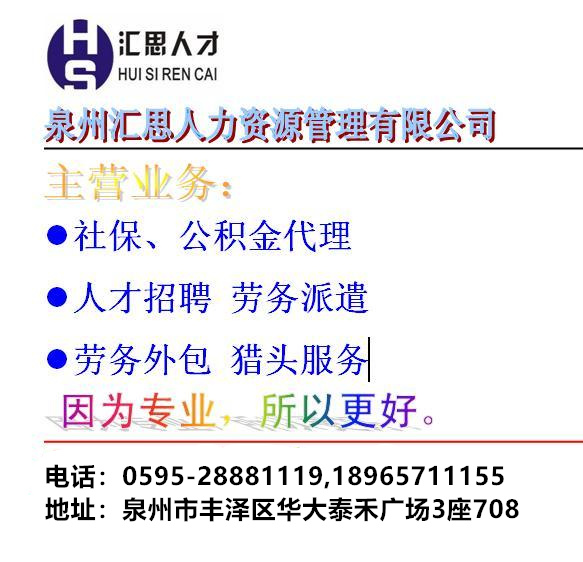 HS 汇思人才
HUI SI REN CAI

泉州汇思人力资源管理有限公司

主营业务：

●社保、公积金代理

●人才招聘 劳务派遣

●劳务外包 猎头服务

因为专业，所以更好。

电话：0595-28881119,18965711155
地址：泉州市丰泽区华大泰禾广场3座708